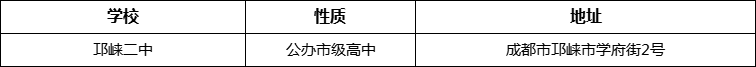 | 学校 | 性质 | 地址 |
|---|---|---|
| 邛崃二中 | 公办市级高中 | 成都市邛崃市学府街2号 |